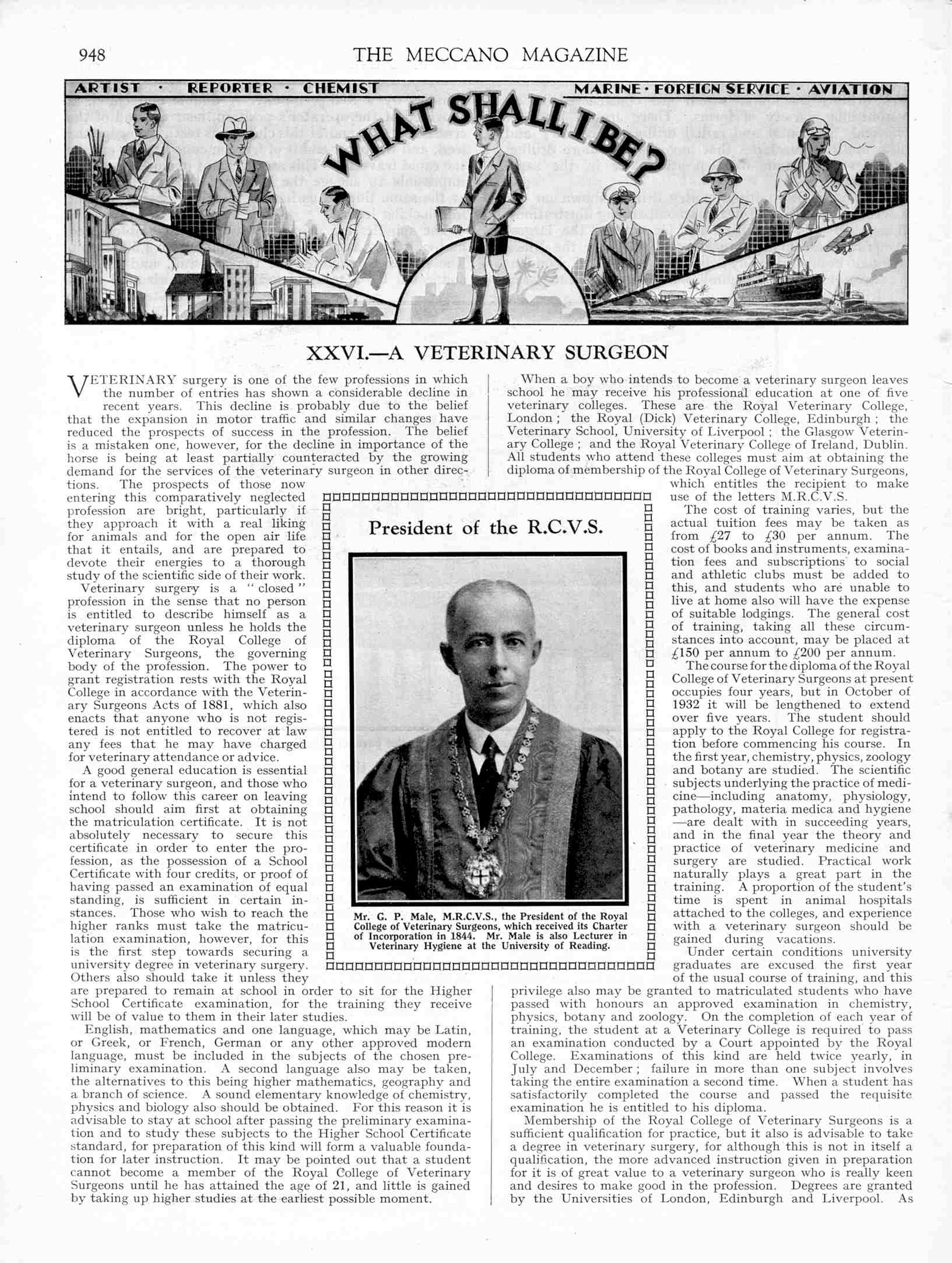 948 THE MECCANO MAGAZINE

ARTIST · REPORTER · CHEMIST MARINE · FOREIGN SERVICE · AVIATION

WHAT SHALL I BE?

XXVI.—A VETERINARY SURGEON

VETERINARY surgery is one of the few professions in which the number of entries has shown a considerable decline in recent years. This decline is probably due to the belief that the expansion in motor traffic and similar changes have reduced the prospects of success in the profession. The belief is a mistaken one, however, for the decline in importance of the horse is being at least partially counteracted by the growing demand for the services of the veterinary surgeon in other directions. The prospects of those now entering this comparatively neglected profession are bright, particularly if they approach it with a real liking for animals and for the open air life that it entails, and are prepared to devote their energies to a thorough study of the scientific side of their work.

Veterinary surgery is a "closed" profession in the sense that no person is entitled to describe himself as a veterinary surgeon unless he holds the diploma of the Royal College of Veterinary Surgeons, the governing body of the profession. The power to grant registration rests with the Royal College in accordance with the Veterinary Surgeons Acts of 1881, which also enacts that anyone who is not registered is not entitled to recover at law any fees that he may have charged for veterinary attendance or advice.

A good general education is essential for a veterinary surgeon, and those who intend to follow this career on leaving school should aim first at obtaining the matriculation certificate. It is not absolutely necessary to secure this certificate in order to enter the profession, as the possession of a School Certificate with four credits, or proof of having passed an examination of equal standing, is sufficient in certain instances. Those who wish to reach the higher ranks must take the matriculation examination, however, for this is the first step towards securing a university degree in veterinary surgery. Others also should take it unless they are prepared to remain at school in order to sit for the Higher School Certificate examination, for the training they receive will be of value to them in their later studies.

English, mathematics and one language, which may be Latin, or Greek, or French, German or any other approved modern language, must be included in the subjects of the chosen preliminary examination. A second language also may be taken, the alternatives to this being higher mathematics, geography and a branch of science. A sound elementary knowledge of chemistry, physics and biology also should be obtained. For this reason it is advisable to stay at school after passing the preliminary examination and to study these subjects to the Higher School Certificate standard, for preparation of this kind will form a valuable foundation for later instruction. It may be pointed out that a student cannot become a member of the Royal College of Veterinary Surgeons until he has attained the age of 21, and little is gained by taking up higher studies at the earliest possible moment.

President of the R.C.V.S.

Mr. G. P. Male, M.R.C.V.S., the President of the Royal College of Veterinary Surgeons, which received its Charter of Incorporation in 1844. Mr. Male is also Lecturer in Veterinary Hygiene at the University of Reading.

When a boy who intends to become a veterinary surgeon leaves school he may receive his professional education at one of five veterinary colleges. These are the Royal Veterinary College, London; the Royal (Dick) Veterinary College, Edinburgh; the Veterinary School, University of Liverpool; the Glasgow Veterinary College; and the Royal Veterinary College of Ireland, Dublin. All students who attend these colleges must aim at obtaining the diploma of membership of the Royal College of Veterinary Surgeons, which entitles the recipient to make use of the letters M.R.C.V.S.

The cost of training varies, but the actual tuition fees may be taken as from £27 to £30 per annum. The cost of books and instruments, examination fees and subscriptions to social and athletic clubs must be added to this, and students who are unable to live at home also will have the expense of suitable lodgings. The general cost of training, taking all these circumstances into account, may be placed at £150 per annum to £200 per annum.

The course for the diploma of the Royal College of Veterinary Surgeons at present occupies four years, but in October of 1932 it will be lengthened to extend over five years. The student should apply to the Royal College for registration before commencing his course. In the first year, chemistry, physics, zoology and botany are studied. The scientific subjects underlying the practice of medicine—including anatomy, physiology, pathology, materia medica and hygiene—are dealt with in succeeding years, and in the final year the theory and practice of veterinary medicine and surgery are studied. Practical work naturally plays a great part in the training. A proportion of the student's time is spent in animal hospitals attached to the colleges, and experience with a veterinary surgeon should be gained during vacations.

Under certain conditions university graduates are excused the first year of the usual course of training, and this privilege also may be granted to matriculated students who have passed with honours an approved examination in chemistry, physics, botany and zoology. On the completion of each year of training, the student at a Veterinary College is required to pass an examination conducted by a Court appointed by the Royal College. Examinations of this kind are held twice yearly, in July and December; failure in more than one subject involves taking the entire examination a second time. When a student has satisfactorily completed the course and passed the requisite examination he is entitled to his diploma.

Membership of the Royal College of Veterinary Surgeons is a sufficient qualification for practice, but it also is advisable to take a degree in veterinary surgery, for although this is not in itself a qualification, the more advanced instruction given in preparation for it is of great value to a veterinary surgeon who is really keen and desires to make good in the profession. Degrees are granted by the Universities of London, Edinburgh and Liverpool. As